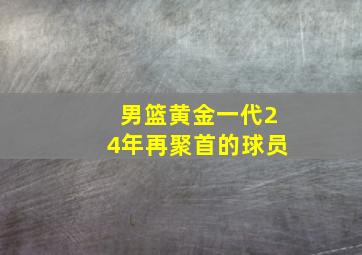 男篮黄金一代24年再聚首的球员